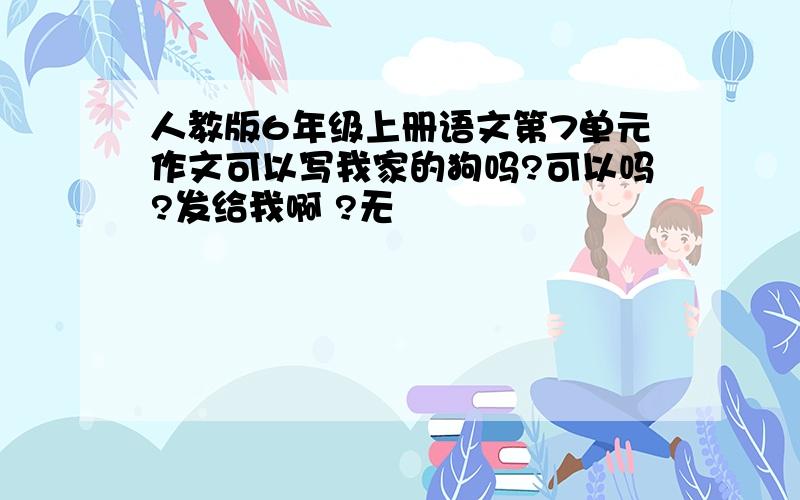 人教版6年级上册语文第7单元作文可以写我家的狗吗?可以吗?发给我啊 ?无